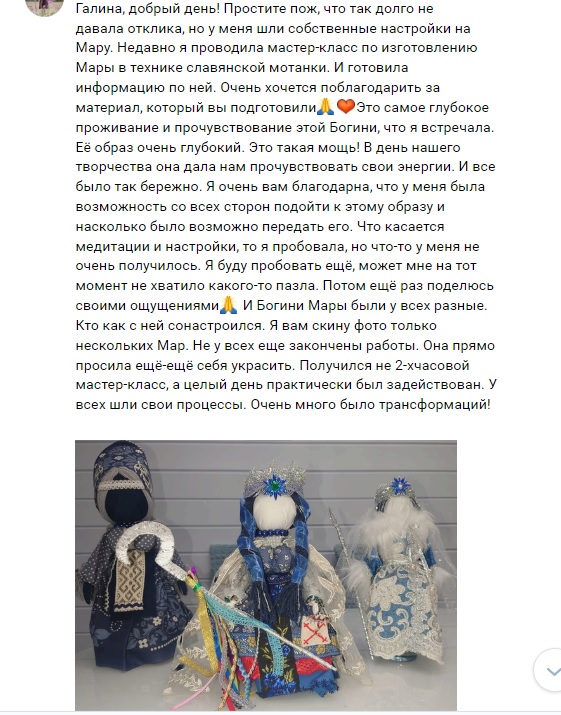 Галина, добрый день! Простите пож, что так долго не давала отклика, но у меня шли собственные настройки на Мару. Недавно я проводила мастер-класс по изготовлению Мары в технике славянской мотанки. И готовила информацию по ней. Очень хочется поблагодарить за материал, который вы подготовили🙏❤️Это самое глубокое проживание и прочувствование этой Богини, что я встречала. Её образ очень глубокий. Это такая мощь! В день нашего творчества она дала нам прочувствовать свои энергии. И все было так бережно. Я очень вам благодарна, что у меня была возможность со всех сторон подойти к этому образу и насколько было возможно передать его. Что касается медитации и настройки, то я пробовала, но что-то у меня не очень получилось. Я буду пробовать ещё, может мне на тот момент не хватило какого-то пазла. Потом ещё раз поделюсь своими ощущениями🙏 И Богини Мары были у всех разные. Кто как с ней сонастроился. Я вам скину фото только нескольких Мар. Не у всех еще закончены работы. Она прямо просила ещё-ещё себя украсить. Получился не 2-хчасовой мастер-класс, а целый день практически был задействован. У всех шли свои процессы. Очень много было трансформаций!